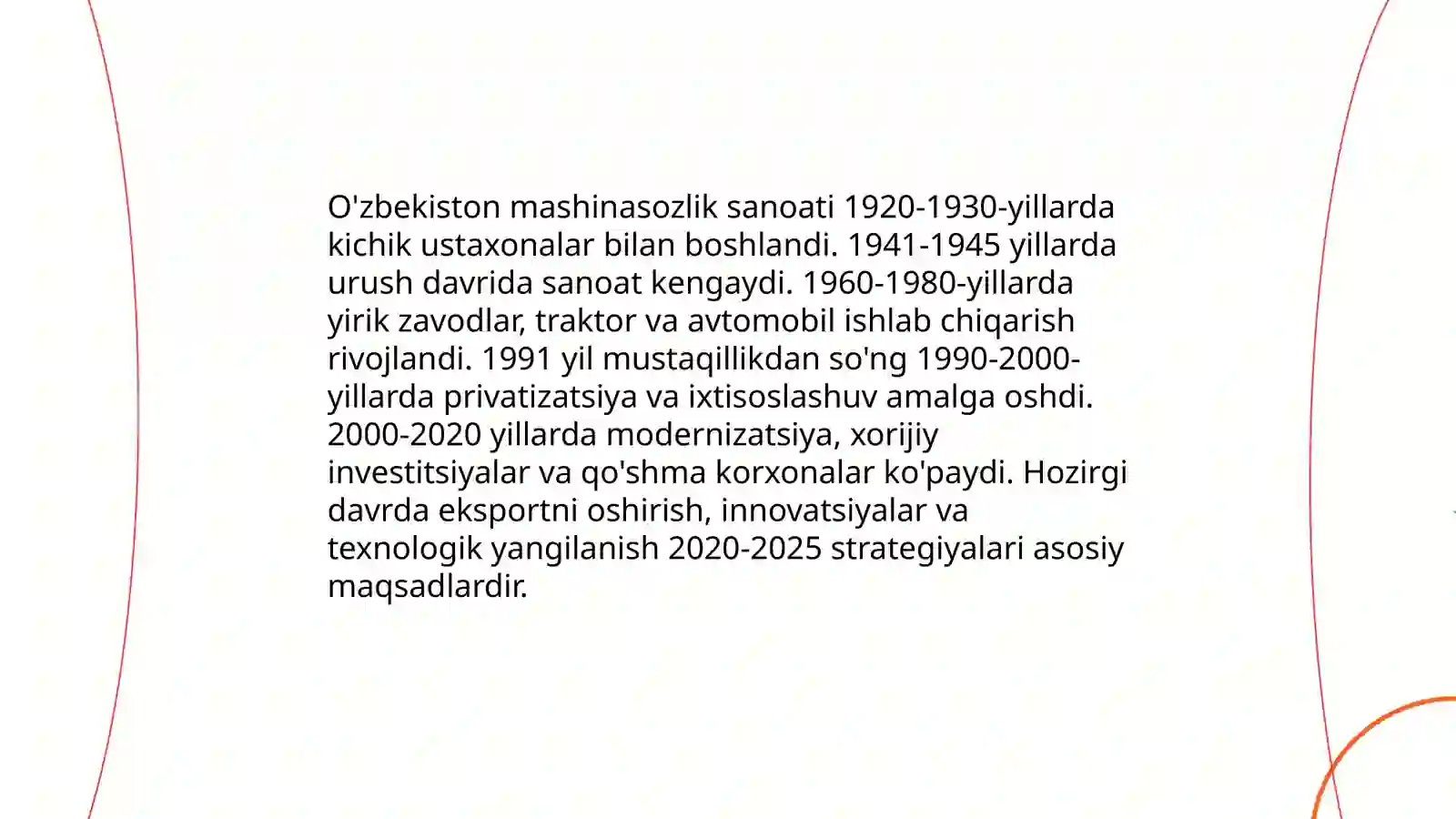 O'zbekiston mashinasozlik sanoati 1920-1930-yillarda kichik ustaxonalar bilan boshlandi. 1941-1945 yillarda urush davrida sanoat kengaydi. 1960-1980-yillarda yirik zavodlar, traktor va avtomobil ishlab chiqarish rivojlandi. 1991 yil mustaqillikdan so'ng 1990-2000-yillarda privatizatsiya va ixtisoslashuv amalga oshdi. 2000-2020 yillarda modernizatsiya, xorijiy investitsiyalar va qo'shma korxonalar ko'paydi. Hozirgi davrda eksportni oshirish, innovatsiyalar va texnologik yangilanish 2020-2025 strategiyalari asosiy maqsadlardir.